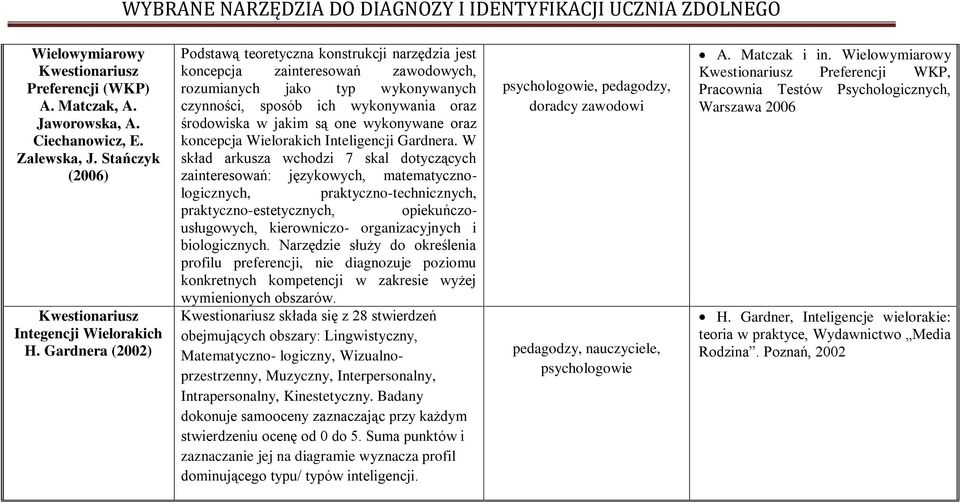 WYBRANE NARZĘDZIA DO DIAGNOZY I IDENTYFIKACJI UCZNIA ZDOLNEGO

| | | | |
|---|---|---|---|
| Wielowymiarowy Kwestionariusz Preferencji (WKP) A. Matczak, A. Jaworowska, A. Ciechanowicz, E. Zalewska, J. Stańczyk (2006) | Podstawą teoretyczna konstrukcji narzędzia jest koncepcja zainteresowań zawodowych, rozumianych jako typ wykonywanych czynności, sposób ich wykonywania oraz środowiska w jakim są one wykonywane oraz koncepcja Wielorakich Inteligencji Gardnera. W skład arkusza wchodzi 7 skal dotyczących zainteresowań: językowych, matematyczno-logicznych, praktyczno-technicznych, praktyczno-estetycznych, opiekuńczo-usługowych, kierowniczo- organizacyjnych i biologicznych. Narzędzie służy do określenia profilu preferencji, nie diagnozuje poziomu konkretnych kompetencji w zakresie wyżej wymienionych obszarów. | psychologowie, pedagodzy, doradcy zawodowi | • A. Matczak i in. Wielowymiarowy Kwestionariusz Preferencji WKP, Pracownia Testów Psychologicznych, Warszawa 2006 |
| Kwestionariusz Integencji Wielorakich H. Gardnera (2002) | Kwestionariusz składa się z 28 stwierdzeń obejmujących obszary: Lingwistyczny, Matematyczno- logiczny, Wizualno-przestrzenny, Muzyczny, Interpersonalny, Intrapersonalny, Kinestetyczny. Badany dokonuje samooceny zaznaczając przy każdym stwierdzeniu ocenę od 0 do 5. Suma punktów i zaznaczanie jej na diagramie wyznacza profil dominującego typu/ typów inteligencji. | pedagodzy, nauczyciele, psychologowie | • H. Gardner, Inteligencje wielorakie: teoria w praktyce, Wydawnictwo „Media Rodzina". Poznań, 2002 |